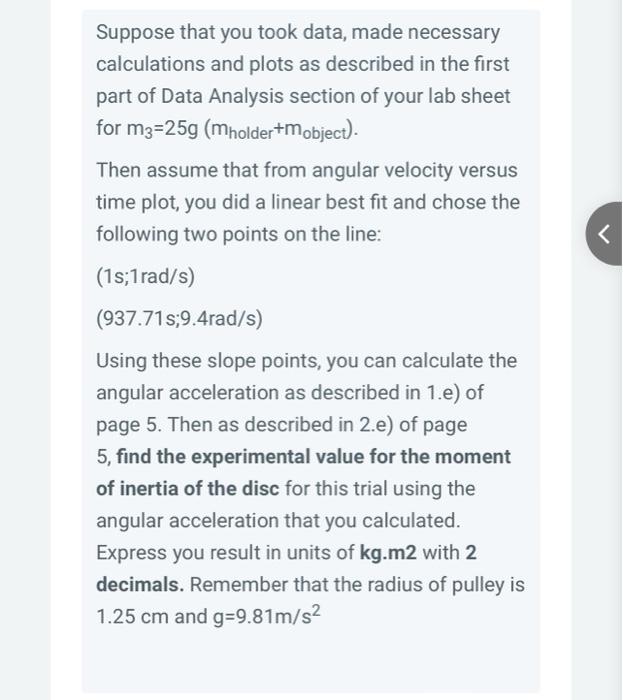 Suppose that you took data, made necessary calculations and plots as described in the first part of Data Analysis section of your lab sheet for $m_3$=25g ($m_{holder}$+$m_{object}$).

Then assume that from angular velocity versus time plot, you did a linear best fit and chose the following two points on the line:

(1s;1rad/s)

(937.71s;9.4rad/s)

Using these slope points, you can calculate the angular acceleration as described in 1.e) of page 5. Then as described in 2.e) of page 5, find the experimental value for the moment of inertia of the disc for this trial using the angular acceleration that you calculated. Express you result in units of kg.m2 with 2 decimals. Remember that the radius of pulley is 1.25 cm and g=9.81m/$s^2$